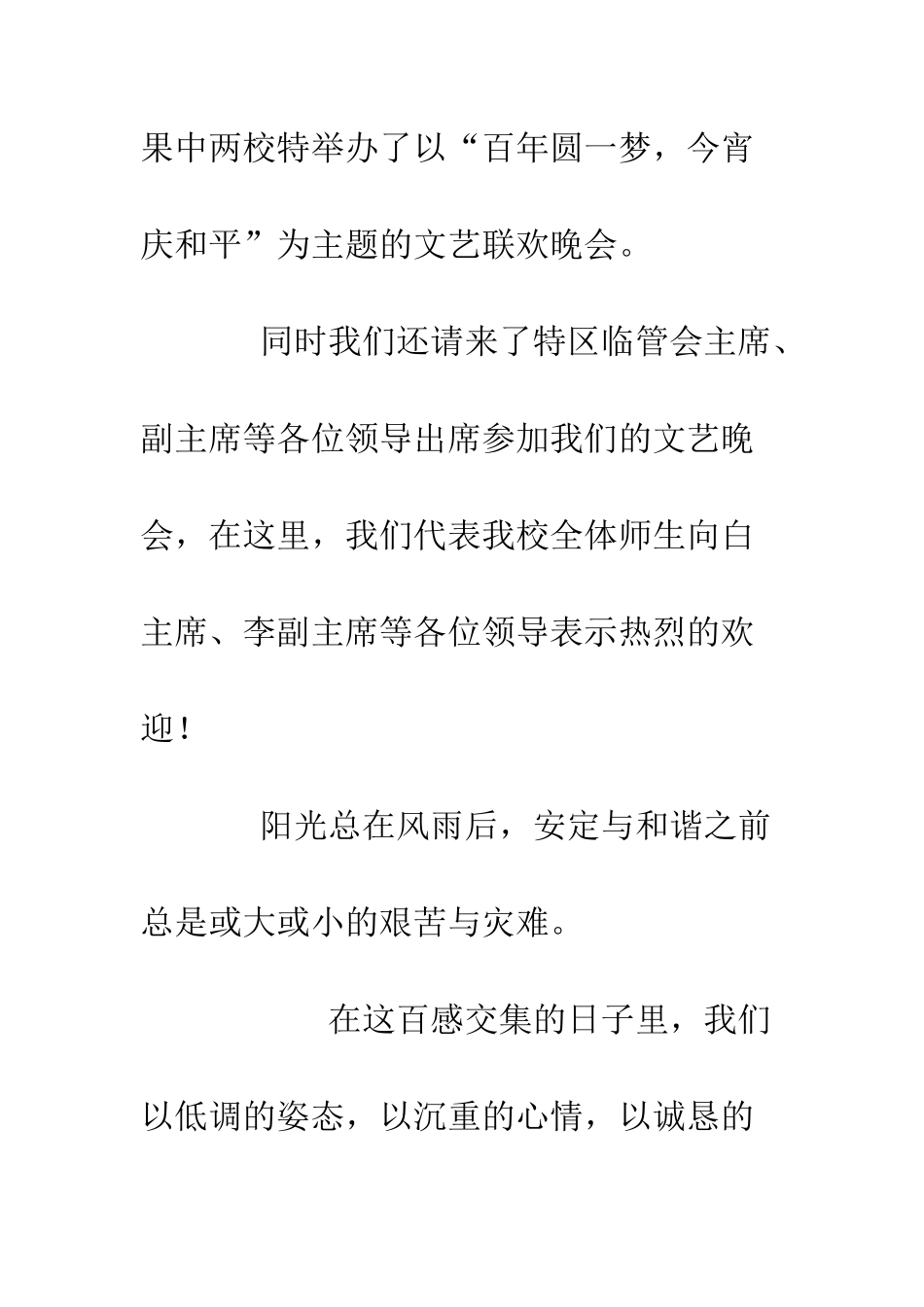 果中两校特举办了以“百年圆一梦，今宵庆和平”为主题的文艺联欢晚会。

同时我们还请来了特区临管会主席、副主席等各位领导出席参加我们的文艺晚会，在这里，我们代表我校全体师生向白主席、李副主席等各位领导表示热烈的欢迎！

阳光总在风雨后，安定与和谐之前总是或大或小的艰苦与灾难。

在这百感交集的日子里，我们以低调的姿态，以沉重的心情，以诚恳的